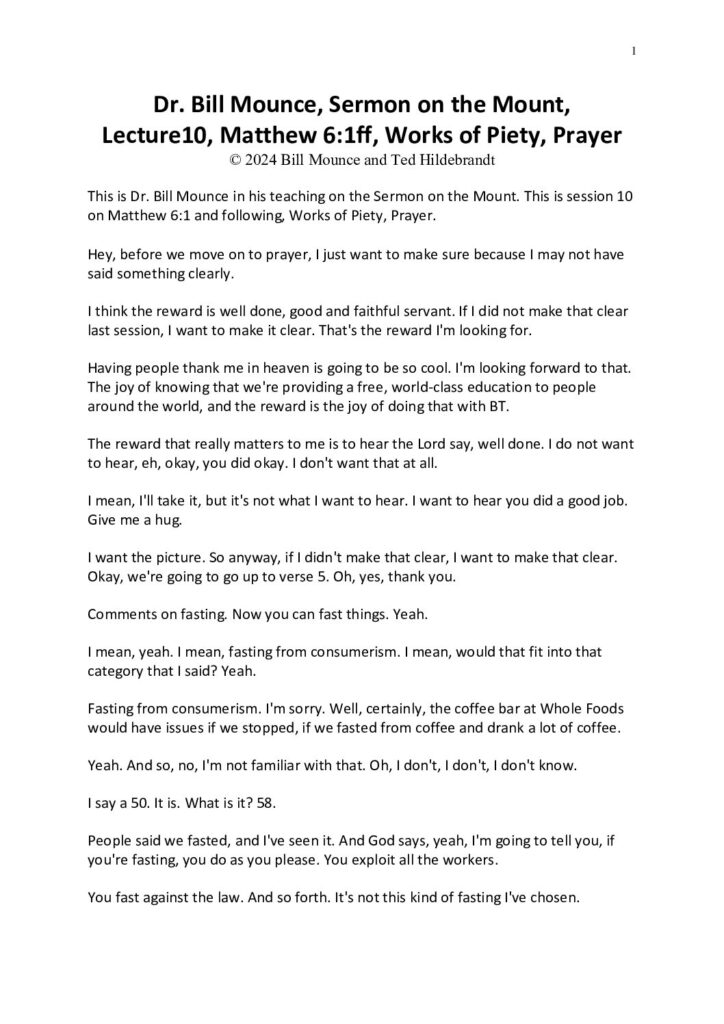 1

Dr. Bill Mounce, Sermon on the Mount, Lecture10, Matthew 6:1ff, Works of Piety, Prayer
© 2024 Bill Mounce and Ted Hildebrandt

This is Dr. Bill Mounce in his teaching on the Sermon on the Mount. This is session 10 on Matthew 6:1 and following, Works of Piety, Prayer.

Hey, before we move on to prayer, I just want to make sure because I may not have said something clearly.

I think the reward is well done, good and faithful servant. If I did not make that clear last session, I want to make it clear. That's the reward I'm looking for.

Having people thank me in heaven is going to be so cool. I'm looking forward to that. The joy of knowing that we're providing a free, world-class education to people around the world, and the reward is the joy of doing that with BT.

The reward that really matters to me is to hear the Lord say, well done. I do not want to hear, eh, okay, you did okay. I don't want that at all.

I mean, I'll take it, but it's not what I want to hear. I want to hear you did a good job. Give me a hug.

I want the picture. So anyway, if I didn't make that clear, I want to make that clear. Okay, we're going to go up to verse 5. Oh, yes, thank you.

Comments on fasting. Now you can fast things. Yeah.

I mean, yeah. I mean, fasting from consumerism. I mean, would that fit into that category that I said? Yeah.

Fasting from consumerism. I'm sorry. Well, certainly, the coffee bar at Whole Foods would have issues if we stopped, if we fasted from coffee and drank a lot of coffee.

Yeah. And so, no, I'm not familiar with that. Oh, I don't, I don't, I don't know.

I say a 50. It is. What is it? 58.

People said we fasted, and I've seen it. And God says, yeah, I'm going to tell you, if you're fasting, you do as you please. You exploit all the workers.

You fast against the law. And so forth. It's not this kind of fasting I've chosen.